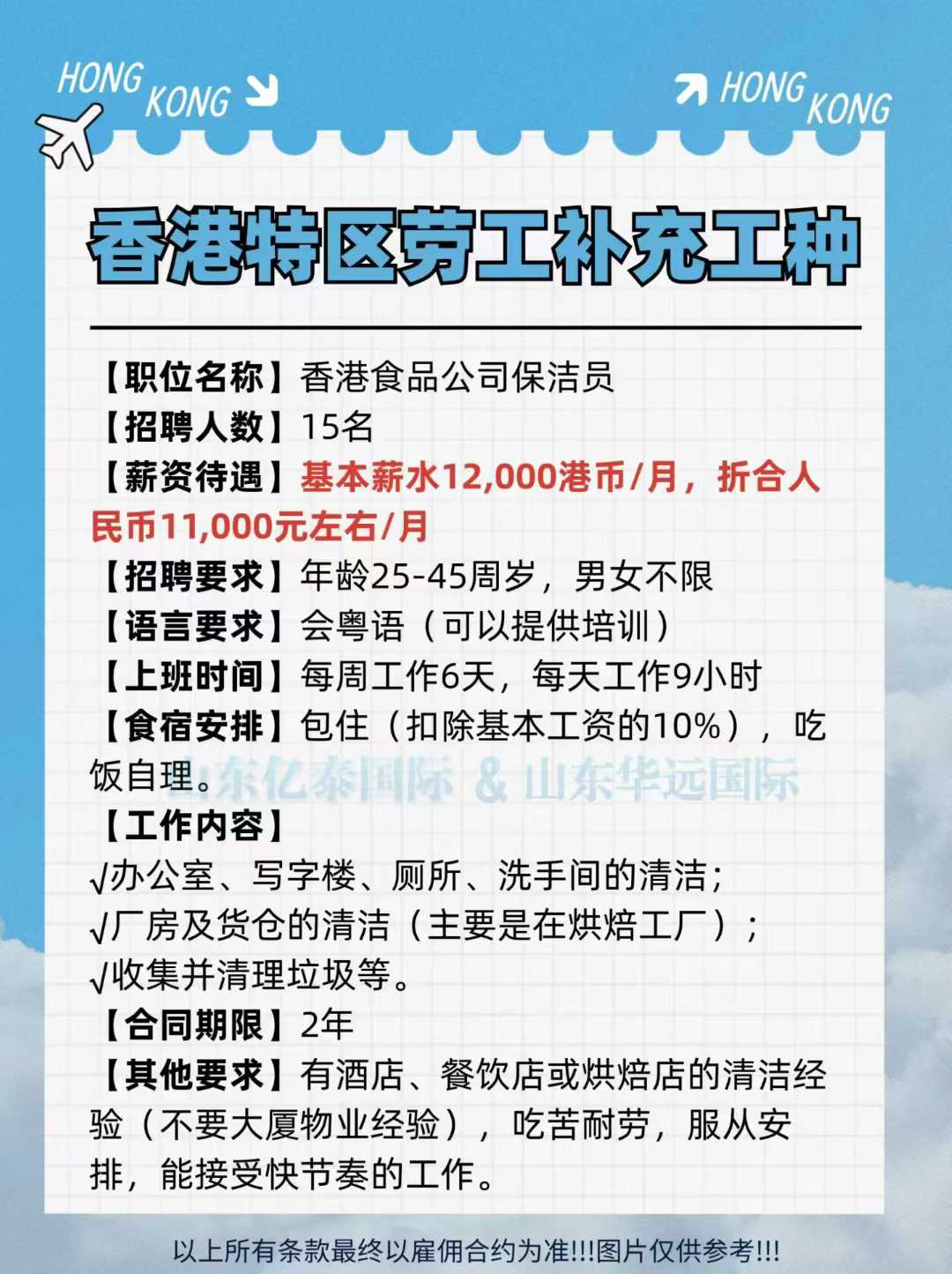 HONG KONG

HONG KONG

香港特区劳工补充工种

【职位名称】香港食品公司保洁员
【招聘人数】15名
【薪资待遇】基本薪水12,000港币/月，折合人民币11,000元左右/月
【招聘要求】年龄25-45周岁，男女不限
【语言要求】会粤语（可以提供培训）
【上班时间】每周工作6天，每天工作9小时
【食宿安排】包住（扣除基本工资的10%），吃饭自理。

山东亿泰国际 & 山东华远国际

【工作内容】
√办公室、写字楼、厕所、洗手间的清洁；
√厂房及货仓的清洁（主要是在烘焙工厂）；
√收集并清理垃圾等。
【合同期限】2年
【其他要求】有酒店、餐饮店或烘焙店的清洁经验（不要大厦物业经验），吃苦耐劳，服从安排，能接受快节奏的工作。

以上所有条款最终以雇佣合约为准!!!图片仅供参考!!!